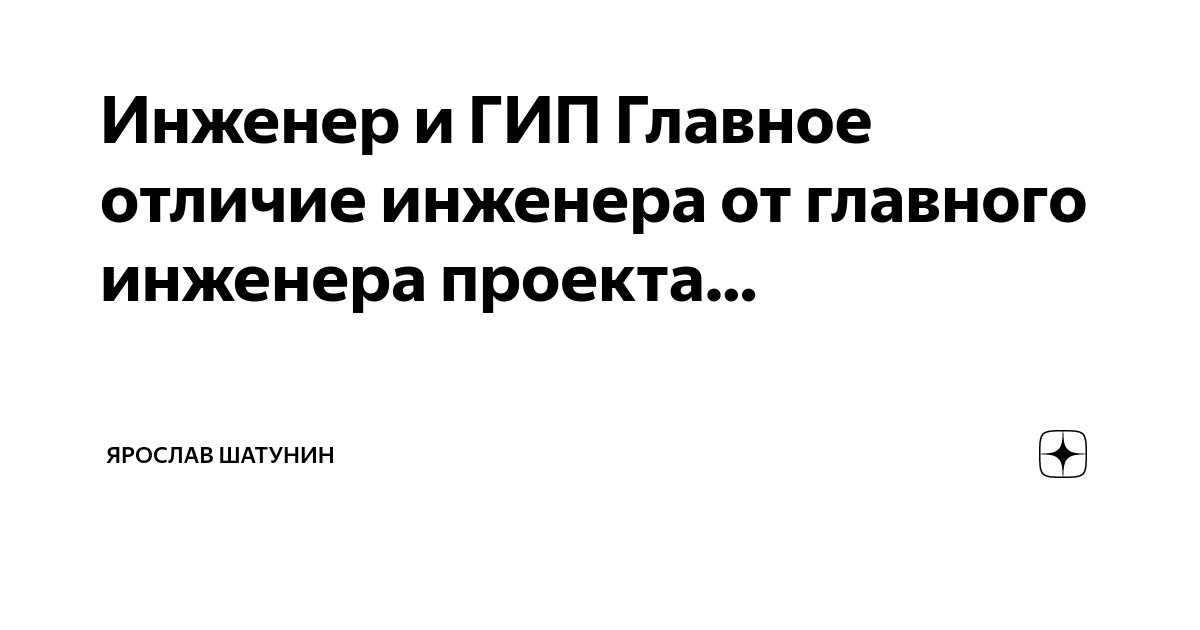 Инженер и ГИП Главное отличие инженера от главного инженера проекта...

ЯРОСЛАВ ШАТУНИН